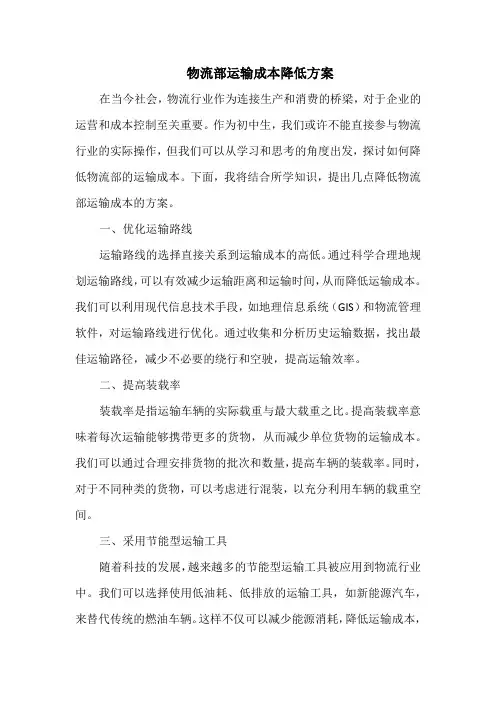 物流部运输成本降低方案

在当今社会，物流行业作为连接生产和消费的桥梁，对于企业的运营和成本控制至关重要。作为初中生，我们或许不能直接参与物流行业的实际操作，但我们可以从学习和思考的角度出发，探讨如何降低物流部的运输成本。下面，我将结合所学知识，提出几点降低物流部运输成本的方案。

一、优化运输路线

运输路线的选择直接关系到运输成本的高低。通过科学合理地规划运输路线，可以有效减少运输距离和运输时间，从而降低运输成本。我们可以利用现代信息技术手段，如地理信息系统（GIS）和物流管理软件，对运输路线进行优化。通过收集和分析历史运输数据，找出最佳运输路径，减少不必要的绕行和空驶，提高运输效率。

二、提高装载率

装载率是指运输车辆的实际载重与最大载重之比。提高装载率意味着每次运输能够携带更多的货物，从而减少单位货物的运输成本。我们可以通过合理安排货物的批次和数量，提高车辆的装载率。同时，对于不同种类的货物，可以考虑进行混装，以充分利用车辆的载重空间。

三、采用节能型运输工具

随着科技的发展，越来越多的节能型运输工具被应用到物流行业中。我们可以选择使用低油耗、低排放的运输工具，如新能源汽车，来替代传统的燃油车辆。这样不仅可以减少能源消耗，降低运输成本，